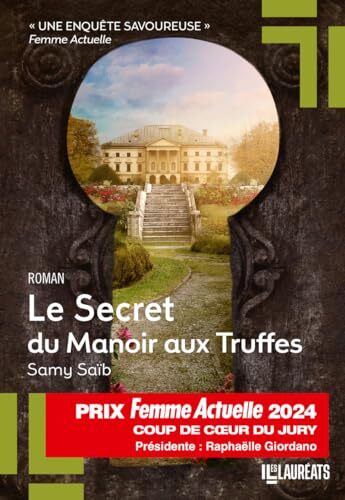 « UNE ENQUÊTE SAVOUREUSE »
Femme Actuelle

ROMAN

Le Secret
du Manoir aux Truffes

Samy Saïb

PRIX Femme Actuelle 2024
COUP DE CŒUR DU JURY
Présidente : Raphaëlle Giordano

LES LAURÉATS